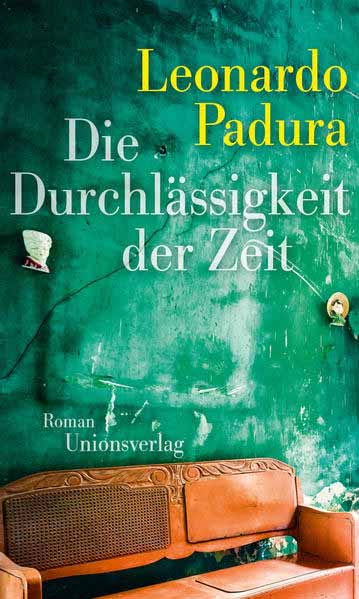 Leonardo Padura

Die Durchlässigkeit der Zeit

Roman

Unionsverlag